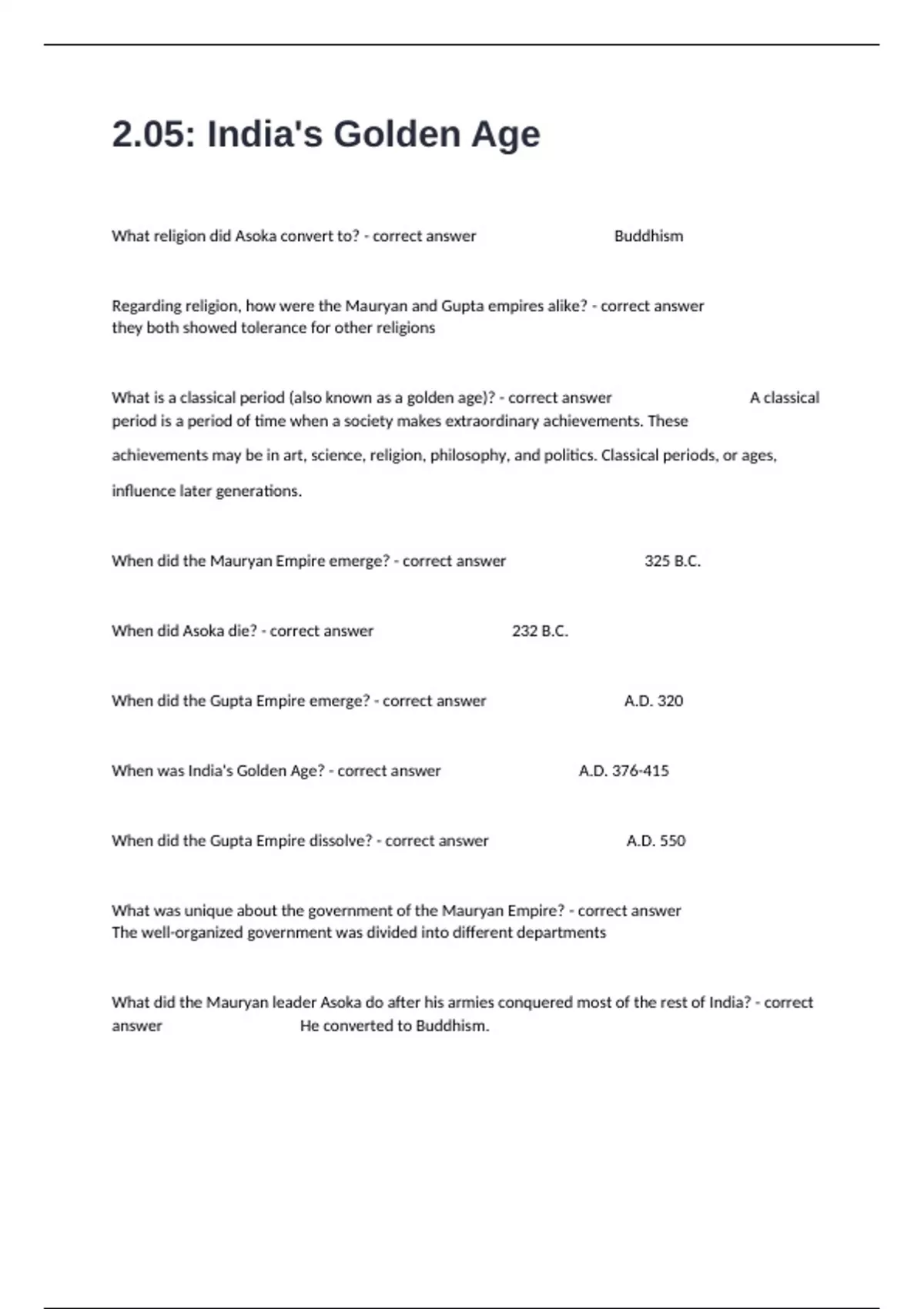 2.05: India's Golden Age

What religion did Asoka convert to? - correct answer Buddhism

Regarding religion, how were the Mauryan and Gupta empires alike? - correct answer they both showed tolerance for other religions

What is a classical period (also known as a golden age)? - correct answer A classical period is a period of time when a society makes extraordinary achievements. These achievements may be in art, science, religion, philosophy, and politics. Classical periods, or ages, influence later generations.

When did the Mauryan Empire emerge? - correct answer 325 B.C.

When did Asoka die? - correct answer 232 B.C.

When did the Gupta Empire emerge? - correct answer A.D. 320

When was India's Golden Age? - correct answer A.D. 376-415

When did the Gupta Empire dissolve? - correct answer A.D. 550

What was unique about the government of the Mauryan Empire? - correct answer The well-organized government was divided into different departments

What did the Mauryan leader Asoka do after his armies conquered most of the rest of India? - correct answer He converted to Buddhism.